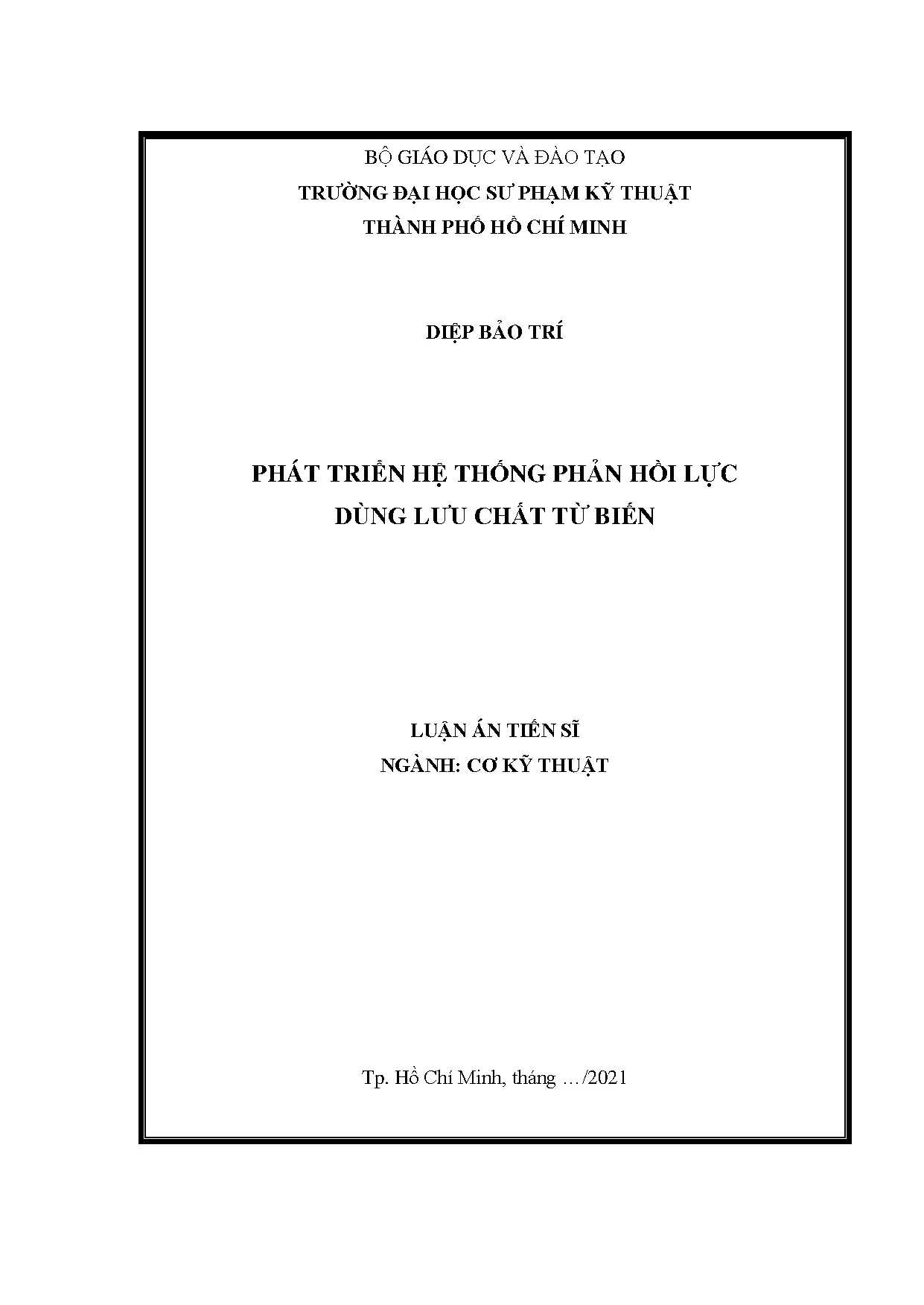 BỘ GIÁO DỤC VÀ ĐÀO TẠO
TRƯỜNG ĐẠI HỌC SƯ PHẠM KỸ THUẬT
THÀNH PHỐ HỒ CHÍ MINH

DIỆP BẢO TRÍ

PHÁT TRIỂN HỆ THỐNG PHẢN HỒI LỰC
DÙNG LƯU CHẤT TỪ BIẾN

LUẬN ÁN TIẾN SĨ
NGÀNH: CƠ KỸ THUẬT

Tp. Hồ Chí Minh, tháng …/2021